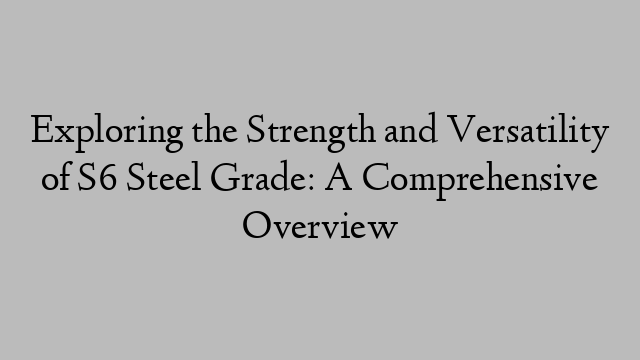 Exploring the Strength and Versatility of S6 Steel Grade: A Comprehensive Overview